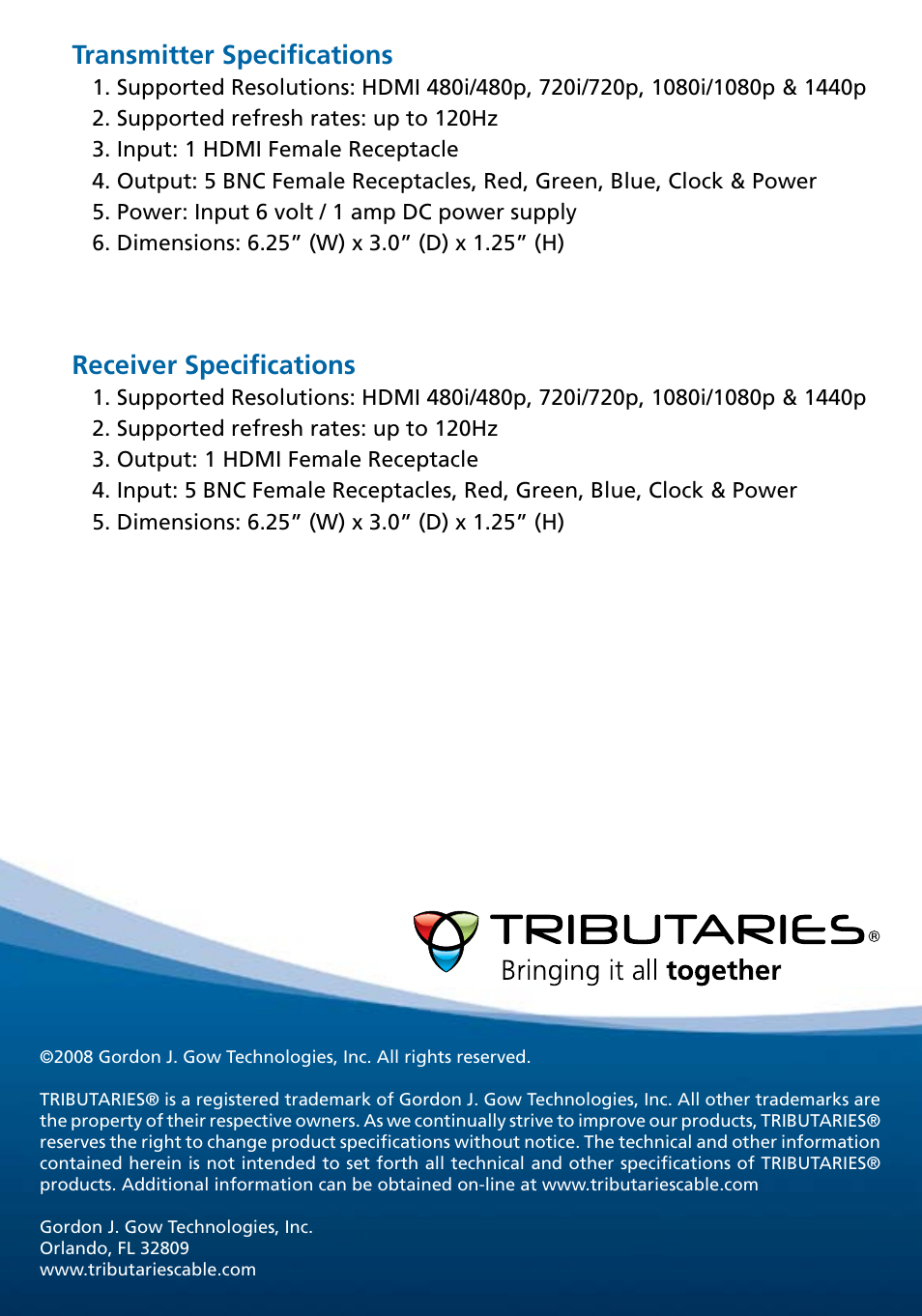 Transmitter Specifications

1. Supported Resolutions: HDMI 480i/480p, 720i/720p, 1080i/1080p & 1440p
2. Supported refresh rates: up to 120Hz
3. Input: 1 HDMI Female Receptacle
4. Output: 5 BNC Female Receptacles, Red, Green, Blue, Clock & Power
5. Power: Input 6 volt / 1 amp DC power supply
6. Dimensions: 6.25” (W) x 3.0” (D) x 1.25” (H)

Receiver Specifications

1. Supported Resolutions: HDMI 480i/480p, 720i/720p, 1080i/1080p & 1440p
2. Supported refresh rates: up to 120Hz
3. Output: 1 HDMI Female Receptacle
4. Input: 5 BNC Female Receptacles, Red, Green, Blue, Clock & Power
5. Dimensions: 6.25” (W) x 3.0” (D) x 1.25” (H)

TRIBUTARIES®
Bringing it all together

©2008 Gordon J. Gow Technologies, Inc. All rights reserved.

TRIBUTARIES® is a registered trademark of Gordon J. Gow Technologies, Inc. All other trademarks are the property of their respective owners. As we continually strive to improve our products, TRIBUTARIES® reserves the right to change product specifications without notice. The technical and other information contained herein is not intended to set forth all technical and other specifications of TRIBUTARIES® products. Additional information can be obtained on-line at www.tributariescable.com

Gordon J. Gow Technologies, Inc.
Orlando, FL 32809
www.tributariescable.com